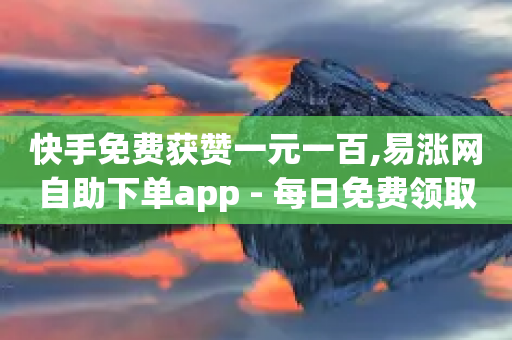 快手免费获赞一元一百,易涨网自助下单app - 每日免费领取